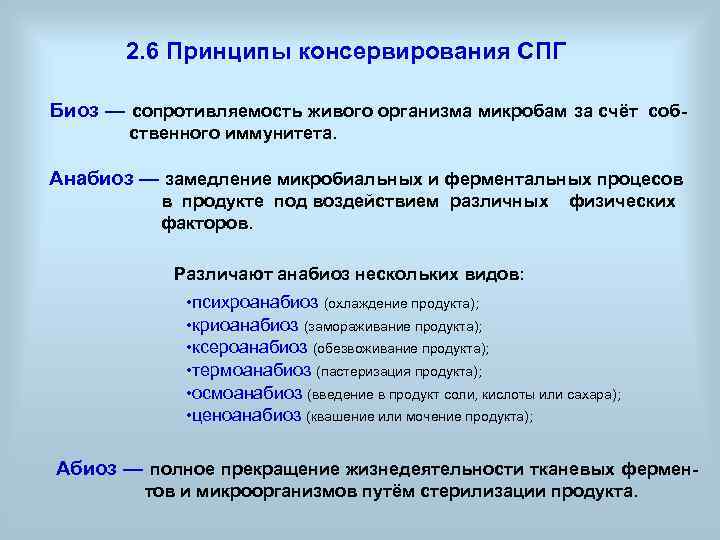 2.6 Принципы консервирования СПГ

Биоз — сопротивляемость живого организма микробам за счёт собственного иммунитета.

Анабиоз — замедление микробиальных и ферментальных процесов в продукте под воздействием различных физических факторов.

Различают анабиоз нескольких видов:

•психроанабиоз (охлаждение продукта);
•криоанабиоз (замораживание продукта);
•ксероанабиоз (обезвоживание продукта);
•термоанабиоз (пастеризация продукта);
•осмоанабиоз (введение в продукт соли, кислоты или сахара);
•ценоанабиоз (квашение или мочение продукта);

Абиоз — полное прекращение жизнедеятельности тканевых ферментов и микроорганизмов путём стерилизации продукта.